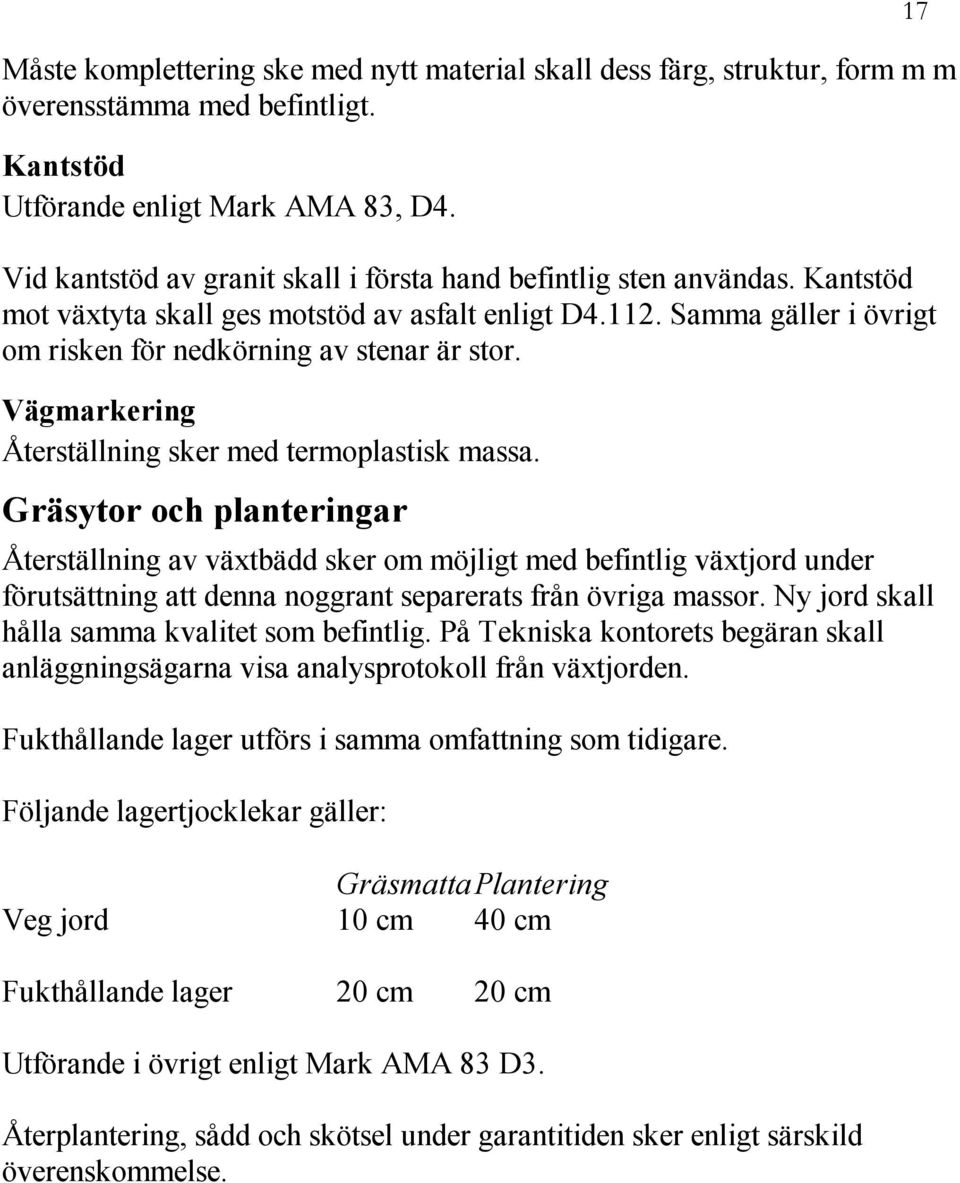 17

Måste komplettering ske med nytt material skall dess färg, struktur, form m m överensstämma med befintligt.

Kantstöd
Utförande enligt Mark AMA 83, D4.

Vid kantstöd av granit skall i första hand befintlig sten användas. Kantstöd mot växtyta skall ges motstöd av asfalt enligt D4.112. Samma gäller i övrigt om risken för nedkörning av stenar är stor.

Vägmarkering
Återställning sker med termoplastisk massa.

Gräsytor och planteringar

Återställning av växtbädd sker om möjligt med befintlig växtjord under förutsättning att denna noggrant separerats från övriga massor. Ny jord skall hålla samma kvalitet som befintlig. På Tekniska kontorets begäran skall anläggningsägarna visa analysprotokoll från växtjorden.

Fukthållande lager utförs i samma omfattning som tidigare.

Följande lagertjocklekar gäller:

| | Gräsmatta | Plantering |
|---|---|---|
| Veg jord | 10 cm | 40 cm |
| Fukthållande lager | 20 cm | 20 cm |

Utförande i övrigt enligt Mark AMA 83 D3.

Återplantering, sådd och skötsel under garantitiden sker enligt särskild överenskommelse.